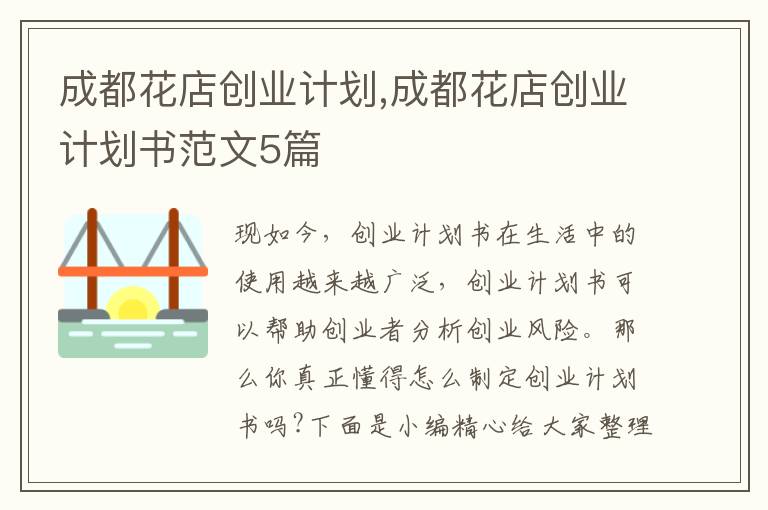 成都花店创业计划,成都花店创业计划书范文5篇

现如今，创业计划书在生活中的使用越来越广泛，创业计划书可以帮助创业者分析创业风险。那么你真正懂得怎么制定创业计划书吗？下面是小编精心给大家整理